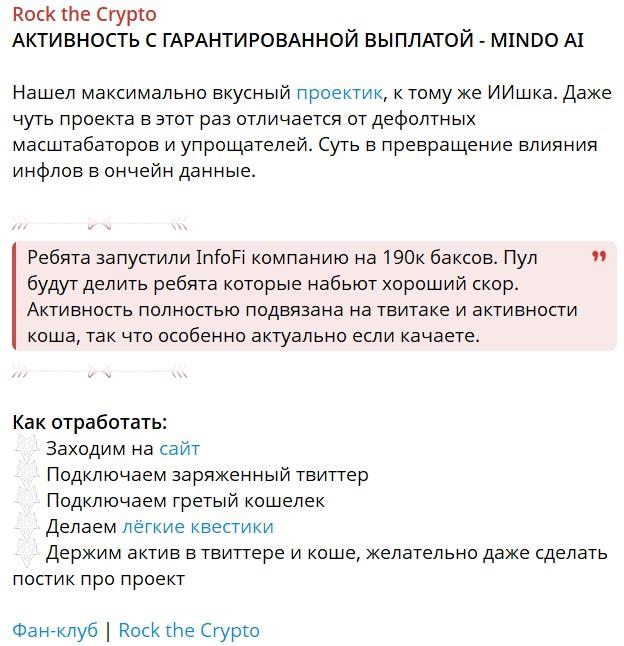 Rock the Crypto
АКТИВНОСТЬ С ГАРАНТИРОВАННОЙ ВЫПЛАТОЙ - MINDO AI

Нашел максимально вкусный проектик, к тому же ИИшка. Даже чуть проекта в этот раз отличается от дефолтных масштабаторов и упрощателей. Суть в превращение влияния инфлов в ончейн данные.

Ребята запустили InfoFi компанию на 190к баксов. Пул будут делить ребята которые набьют хороший скор. Активность полностью подвязана на твитаке и активности коша, так что особенно актуально если качаете.

Как отработать:
Заходим на сайт
Подключаем заряженный твиттер
Подключаем гретый кошелек
Делаем лёгкие квестики
Держим актив в твиттере и коше, желательно даже сделать постик про проект

Фан-клуб | Rock the Crypto